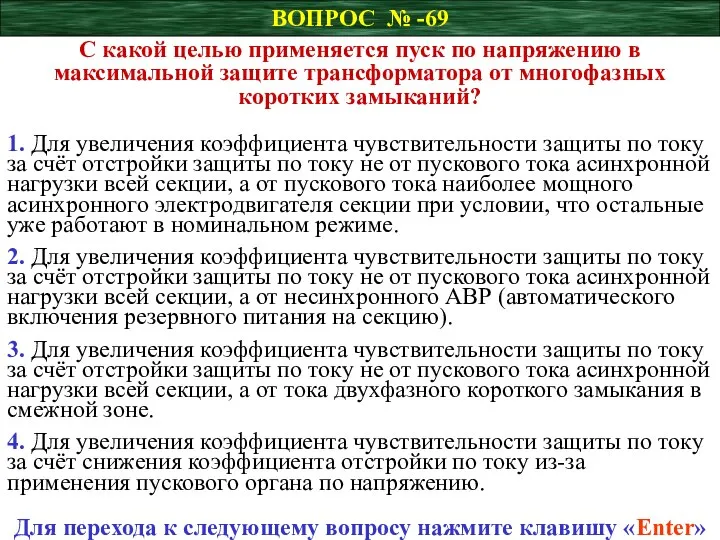 ВОПРОС № -69

С какой целью применяется пуск по напряжению в максимальной защите трансформатора от многофазных коротких замыканий?

1. Для увеличения коэффициента чувствительности защиты по току за счёт отстройки защиты по току не от пускового тока асинхронной нагрузки всей секции, а от пускового тока наиболее мощного асинхронного электродвигателя секции при условии, что остальные уже работают в номинальном режиме.

2. Для увеличения коэффициента чувствительности защиты по току за счёт отстройки защиты по току не от пускового тока асинхронной нагрузки всей секции, а от несинхронного АВР (автоматического включения резервного питания на секцию).

3. Для увеличения коэффициента чувствительности защиты по току за счёт отстройки защиты по току не от пускового тока асинхронной нагрузки всей секции, а от тока двухфазного короткого замыкания в смежной зоне.

4. Для увеличения коэффициента чувствительности защиты по току за счёт снижения коэффициента отстройки по току из-за применения пускового органа по напряжению.

Для перехода к следующему вопросу нажмите клавишу «Enter»